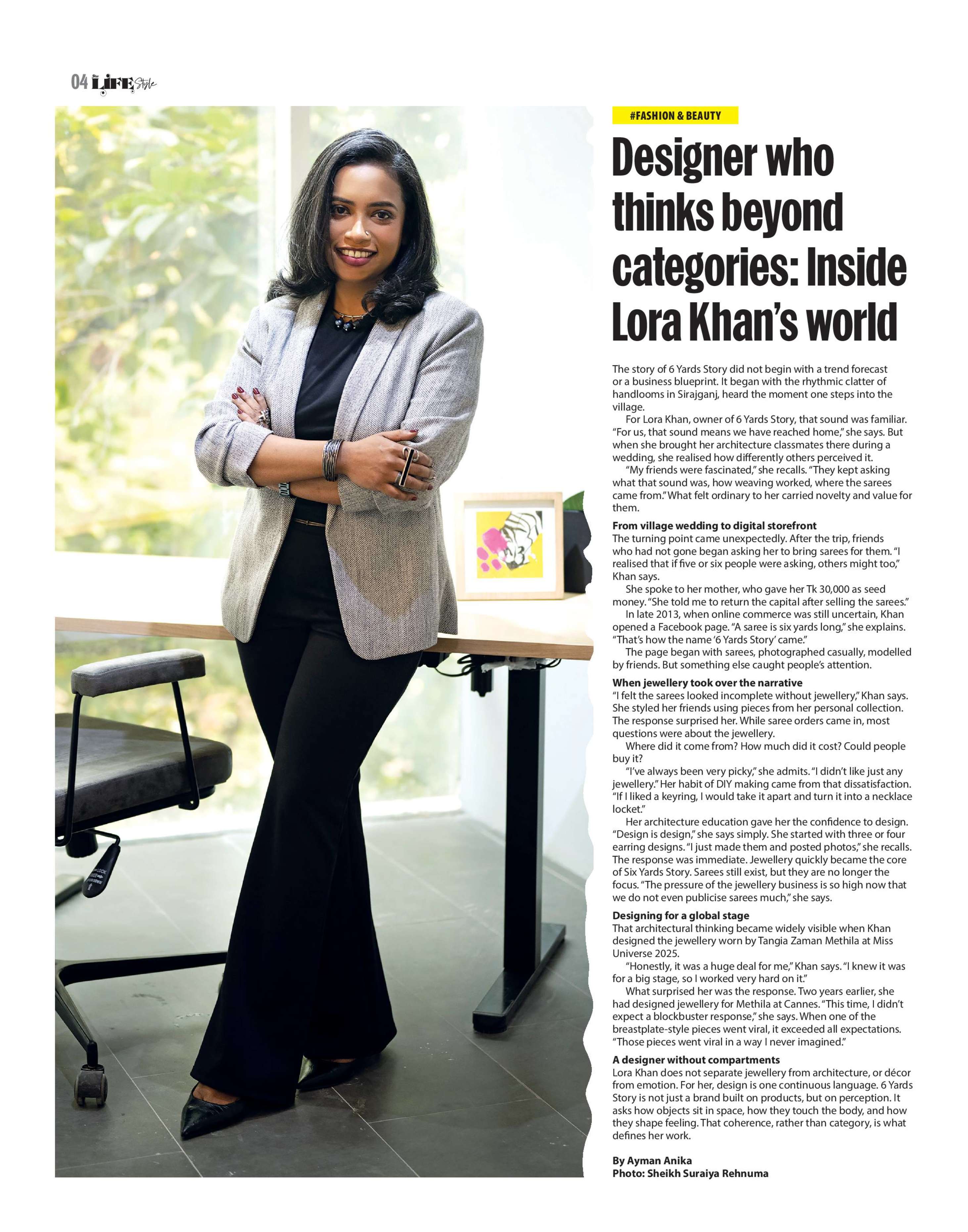 04 LIFE Style

#FASHION & BEAUTY

Designer who thinks beyond categories: Inside Lora Khan's world

The story of 6 Yards Story did not begin with a trend forecast or a business blueprint. It began with the rhythmic clatter of handlooms in Sirajganj, heard the moment one steps into the village.

For Lora Khan, owner of 6 Yards Story, that sound was familiar. "For us, that sound means we have reached home," she says. But when she brought her architecture classmates there during a wedding, she realised how differently others perceived it.

"My friends were fascinated," she recalls. "They kept asking what that sound was, how weaving worked, where the sarees came from." What felt ordinary to her carried novelty and value for them.

From village wedding to digital storefront
The turning point came unexpectedly. After the trip, friends who had not gone began asking her to bring sarees for them. "I realised that if five or six people were asking, others might too," Khan says.

She spoke to her mother, who gave her Tk 30,000 as seed money. "She told me to return the capital after selling the sarees."

In late 2013, when online commerce was still uncertain, Khan opened a Facebook page. "A saree is six yards long," she explains. "That's how the name '6 Yards Story' came."

The page began with sarees, photographed casually, modelled by friends. But something else caught people's attention.

When jewellery took over the narrative
"I felt the sarees looked incomplete without jewellery," Khan says. She styled her friends using pieces from her personal collection. The response surprised her. While saree orders came in, most questions were about the jewellery.

Where did it come from? How much did it cost? Could people buy it?

"I've always been very picky," she admits. "I didn't like just any jewellery." Her habit of DIY making came from that dissatisfaction. "If I liked a keyring, I would take it apart and turn it into a necklace locket."

Her architecture education gave her the confidence to design. "Design is design," she says simply. She started with three or four earring designs. "I just made them and posted photos," she recalls. The response was immediate. Jewellery quickly became the core of Six Yards Story. Sarees still exist, but they are no longer the focus. "The pressure of the jewellery business is so high now that we do not even publicise sarees much," she says.

Designing for a global stage
That architectural thinking became widely visible when Khan designed the jewellery worn by Tangia Zaman Methila at Miss Universe 2025.

"Honestly, it was a huge deal for me," Khan says. "I knew it was for a big stage, so I worked very hard on it."

What surprised her was the response. Two years earlier, she had designed jewellery for Methila at Cannes. "This time, I didn't expect a blockbuster response," she says. When one of the breastplate-style pieces went viral, it exceeded all expectations. "Those pieces went viral in a way I never imagined."

A designer without compartments
Lora Khan does not separate jewellery from architecture, or décor from emotion. For her, design is one continuous language. 6 Yards Story is not just a brand built on products, but on perception. It asks how objects sit in space, how they touch the body, and how they shape feeling. That coherence, rather than category, is what defines her work.

By Ayman Anika
Photo: Sheikh Suraiya Rehnuma